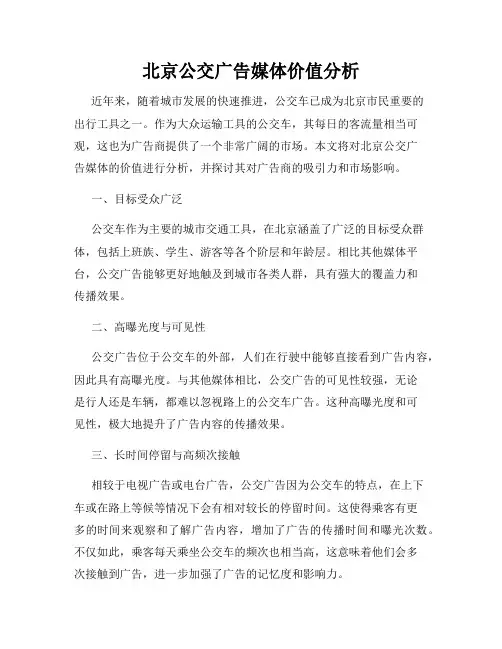 北京公交广告媒体价值分析

近年来，随着城市发展的快速推进，公交车已成为北京市民重要的出行工具之一。作为大众运输工具的公交车，其每日的客流量相当可观，这也为广告商提供了一个非常广阔的市场。本文将对北京公交广告媒体的价值进行分析，并探讨其对广告商的吸引力和市场影响。

一、目标受众广泛

公交车作为主要的城市交通工具，在北京涵盖了广泛的目标受众群体，包括上班族、学生、游客等各个阶层和年龄层。相比其他媒体平台，公交广告能够更好地触及到城市各类人群，具有强大的覆盖力和传播效果。

二、高曝光度与可见性

公交广告位于公交车的外部，人们在行驶中能够直接看到广告内容，因此具有高曝光度。与其他媒体相比，公交广告的可见性较强，无论是行人还是车辆，都难以忽视路上的公交车广告。这种高曝光度和可见性，极大地提升了广告内容的传播效果。

三、长时间停留与高频次接触

相较于电视广告或电台广告，公交广告因为公交车的特点，在上下车或在路上等候等情况下会有相对较长的停留时间。这使得乘客有更多的时间来观察和了解广告内容，增加了广告的传播时间和曝光次数。不仅如此，乘客每天乘坐公交车的频次也相当高，这意味着他们会多次接触到广告，进一步加强了广告的记忆度和影响力。